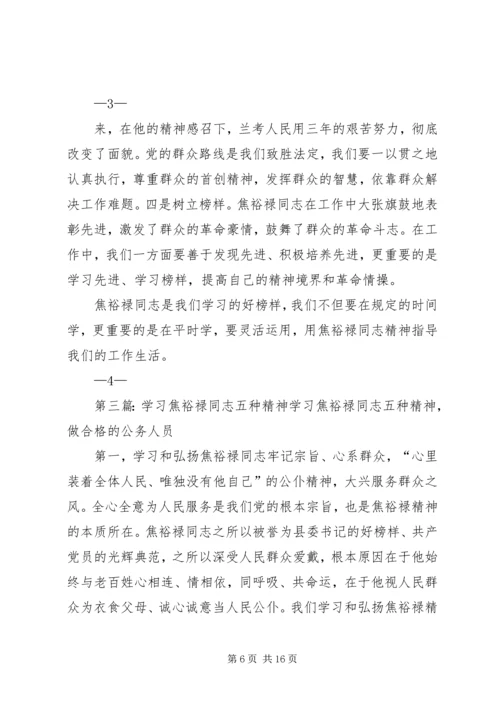 —3—

来，在他的精神感召下，兰考人民用三年的艰苦努力，彻底改变了面貌。党的群众路线是我们致胜法定，我们要一以贯之地认真执行，尊重群众的首创精神，发挥群众的智慧，依靠群众解决工作难题。四是树立榜样。焦裕禄同志在工作中大张旗鼓地表彰先进，激发了群众的革命豪情，鼓舞了群众的革命斗志。在工作中，我们一方面要善于发现先进、积极培养先进，更重要的是学习先进、学习榜样，提高自己的精神境界和革命情操。

焦裕禄同志是我们学习的好榜样，我们不但要在规定的时间学，更重要的是在平时学，要灵活运用，用焦裕禄同志精神指导我们的工作生活。

—4—

第三篇：学习焦裕禄同志五种精神学习焦裕禄同志五种精神，做合格的公务人员

第一，学习和弘扬焦裕禄同志牢记宗旨、心系群众，“心里装着全体人民、唯独没有他自己”的公仆精神，大兴服务群众之风。全心全意为人民服务是我们党的根本宗旨，也是焦裕禄精神的本质所在。焦裕禄同志之所以被誉为县委书记的好榜样、共产党员的光辉典范，之所以深受人民群众爱戴，根本原因在于他始终与老百姓心相连、情相依，同呼吸、共命运，在于他视人民群众为衣食父母、诚心诚意当人民公仆。我们学习和弘扬焦裕禄精

第 6 页 共 16 页